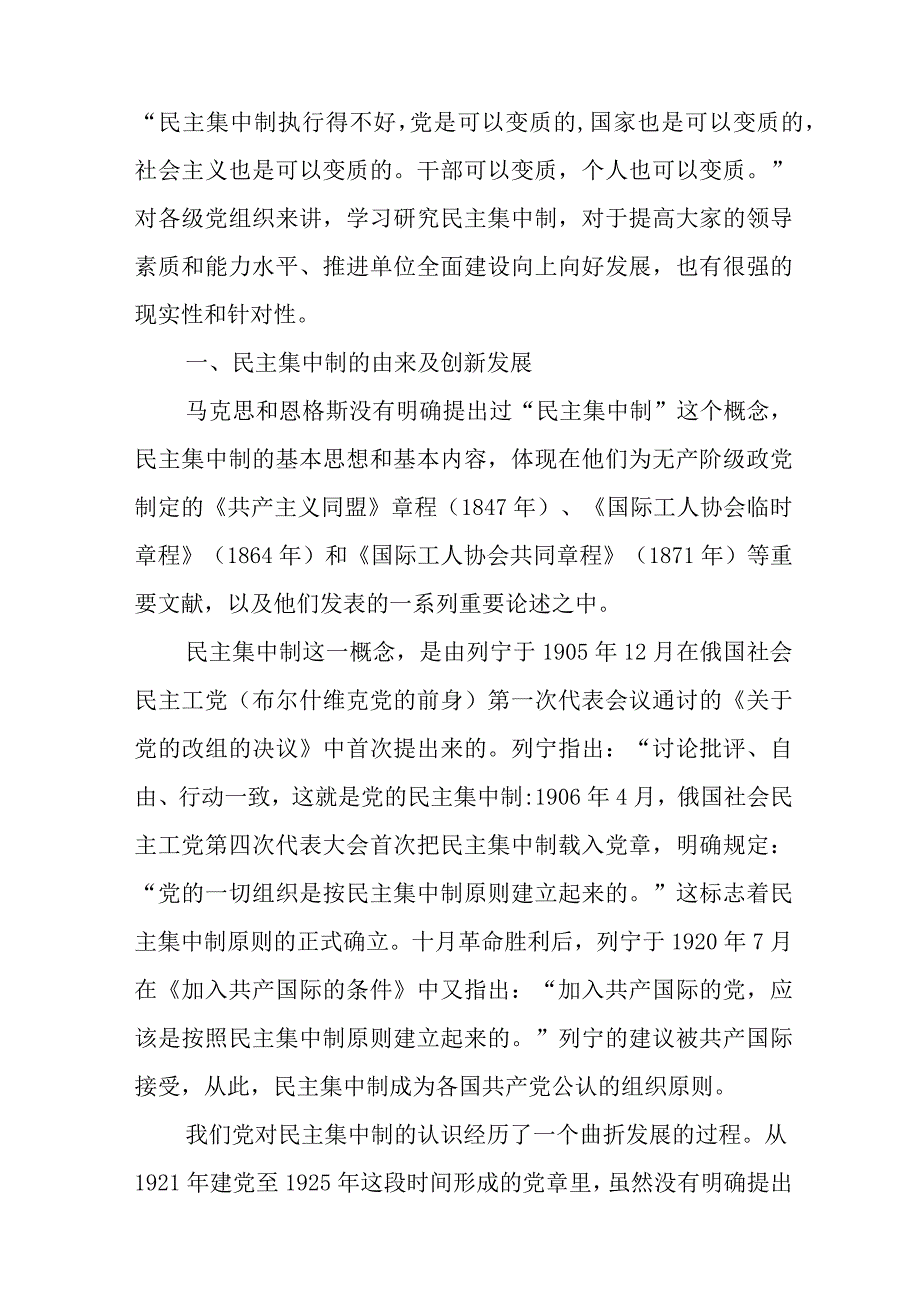 “民主集中制执行得不好，党是可以变质的，国家也是可以变质的，社会主义也是可以变质的。干部可以变质，个人也可以变质。”对各级党组织来讲，学习研究民主集中制，对于提高大家的领导素质和能力水平、推进单位全面建设向上向好发展，也有很强的现实性和针对性。

一、民主集中制的由来及创新发展

马克思和恩格斯没有明确提出过“民主集中制”这个概念，民主集中制的基本思想和基本内容，体现在他们为无产阶级政党制定的《共产主义同盟》章程（1847年）、《国际工人协会临时章程》（1864年）和《国际工人协会共同章程》（1871年）等重要文献，以及他们发表的一系列重要论述之中。

民主集中制这一概念，是由列宁于1905年12月在俄国社会民主工党（布尔什维克党的前身）第一次代表会议通讨的《关于党的改组的决议》中首次提出来的。列宁指出：“讨论批评、自由、行动一致，这就是党的民主集中制:1906年4月，俄国社会民主工党第四次代表大会首次把民主集中制载入党章，明确规定：“党的一切组织是按民主集中制原则建立起来的。”这标志着民主集中制原则的正式确立。十月革命胜利后，列宁于1920年7月在《加入共产国际的条件》中又指出：“加入共产国际的党，应该是按照民主集中制原则建立起来的。”列宁的建议被共产国际接受，从此，民主集中制成为各国共产党公认的组织原则。

我们党对民主集中制的认识经历了一个曲折发展的过程。从1921年建党至1925年这段时间形成的党章里，虽然没有明确提出